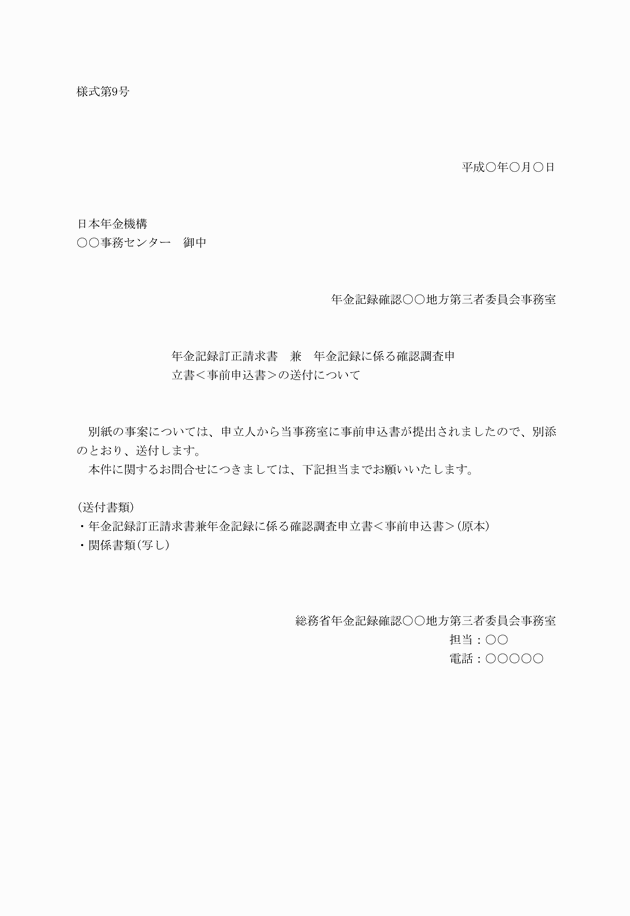 様式第9号

平成○年○月○日

日本年金機構
○○事務センター　御中

年金記録確認○○地方第三者委員会事務室

年金記録訂正請求書　兼　年金記録に係る確認調査申立書＜事前申込書＞の送付について

別紙の事案については、申立人から当事務室に事前申込書が提出されましたので、別添のとおり、送付します。
本件に関するお問合せにつきましては、下記担当までお願いいたします。

(送付書類)
・年金記録訂正請求書兼年金記録に係る確認調査申立書＜事前申込書＞(原本)
・関係書類(写し)

総務省年金記録確認○○地方第三者委員会事務室
担当：○○
電話：○○○○○